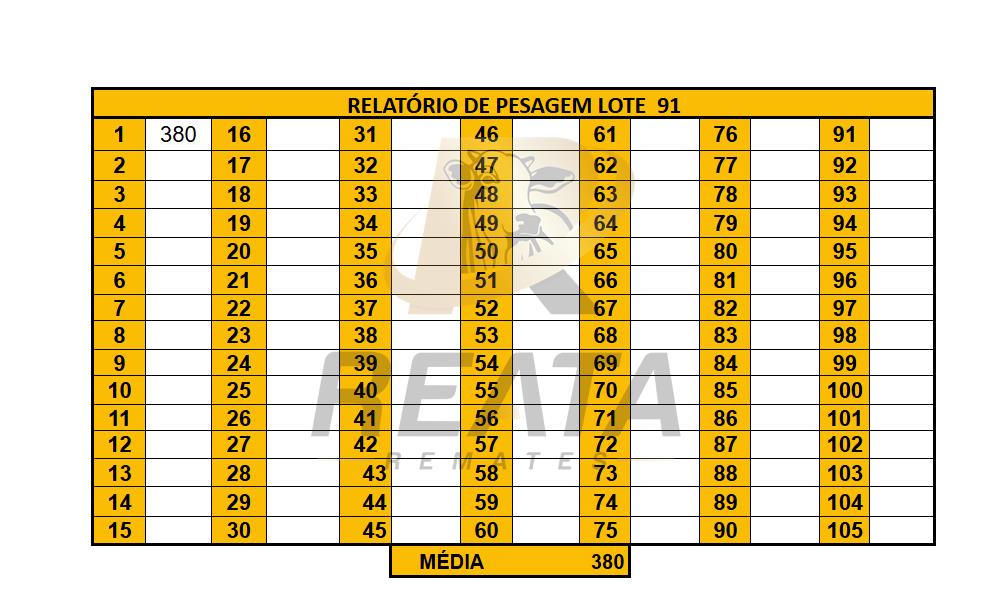 | RELATÓRIO DE PESAGEM LOTE 91 | | | | | | | | | | | | | |
|---|---|---|---|---|---|---|---|---|---|---|---|---|---|
| 1 | 380 | 16 | | 31 | | 46 | | 61 | | 76 | | 91 | |
| 2 | | 17 | | 32 | | 47 | | 62 | | 77 | | 92 | |
| 3 | | 18 | | 33 | | 48 | | 63 | | 78 | | 93 | |
| 4 | | 19 | | 34 | | 49 | | 64 | | 79 | | 94 | |
| 5 | | 20 | | 35 | | 50 | | 65 | | 80 | | 95 | |
| 6 | | 21 | | 36 | | 51 | | 66 | | 81 | | 96 | |
| 7 | | 22 | | 37 | | 52 | | 67 | | 82 | | 97 | |
| 8 | | 23 | | 38 | | 53 | | 68 | | 83 | | 98 | |
| 9 | | 24 | | 39 | | 54 | | 69 | | 84 | | 99 | |
| 10 | | 25 | | 40 | | 55 | | 70 | | 85 | | 100 | |
| 11 | | 26 | | 41 | | 56 | | 71 | | 86 | | 101 | |
| 12 | | 27 | | 42 | | 57 | | 72 | | 87 | | 102 | |
| 13 | | 28 | | 43 | | 58 | | 73 | | 88 | | 103 | |
| 14 | | 29 | | 44 | | 59 | | 74 | | 89 | | 104 | |
| 15 | | 30 | | 45 | | 60 | | 75 | | 90 | | 105 | |

MÉDIA 380

REATA
REMATES